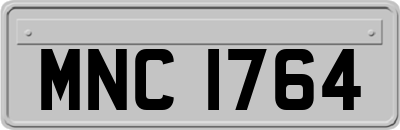 MNC 1764